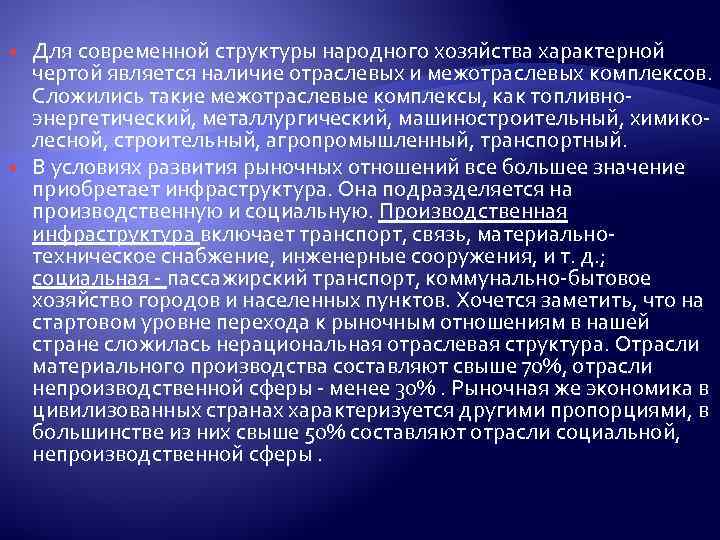 Для современной структуры народного хозяйства характерной чертой является наличие отраслевых и межотраслевых комплексов. Сложились такие межотраслевые комплексы, как топливно-энергетический, металлургический, машиностроительный, химико-лесной, строительный, агропромышленный, транспортный.

В условиях развития рыночных отношений все большее значение приобретает инфраструктура. Она подразделяется на производственную и социальную. Производственная инфраструктура включает транспорт, связь, материально-техническое снабжение, инженерные сооружения, и т. д.; социальная - пассажирский транспорт, коммунально-бытовое хозяйство городов и населенных пунктов. Хочется заметить, что на стартовом уровне перехода к рыночным отношениям в нашей стране сложилась нерациональная отраслевая структура. Отрасли материального производства составляют свыше 70%, отрасли непроизводственной сферы - менее 30% . Рыночная же экономика в цивилизованных странах характеризуется другими пропорциями, в большинстве из них свыше 50% составляют отрасли социальной, непроизводственной сферы .